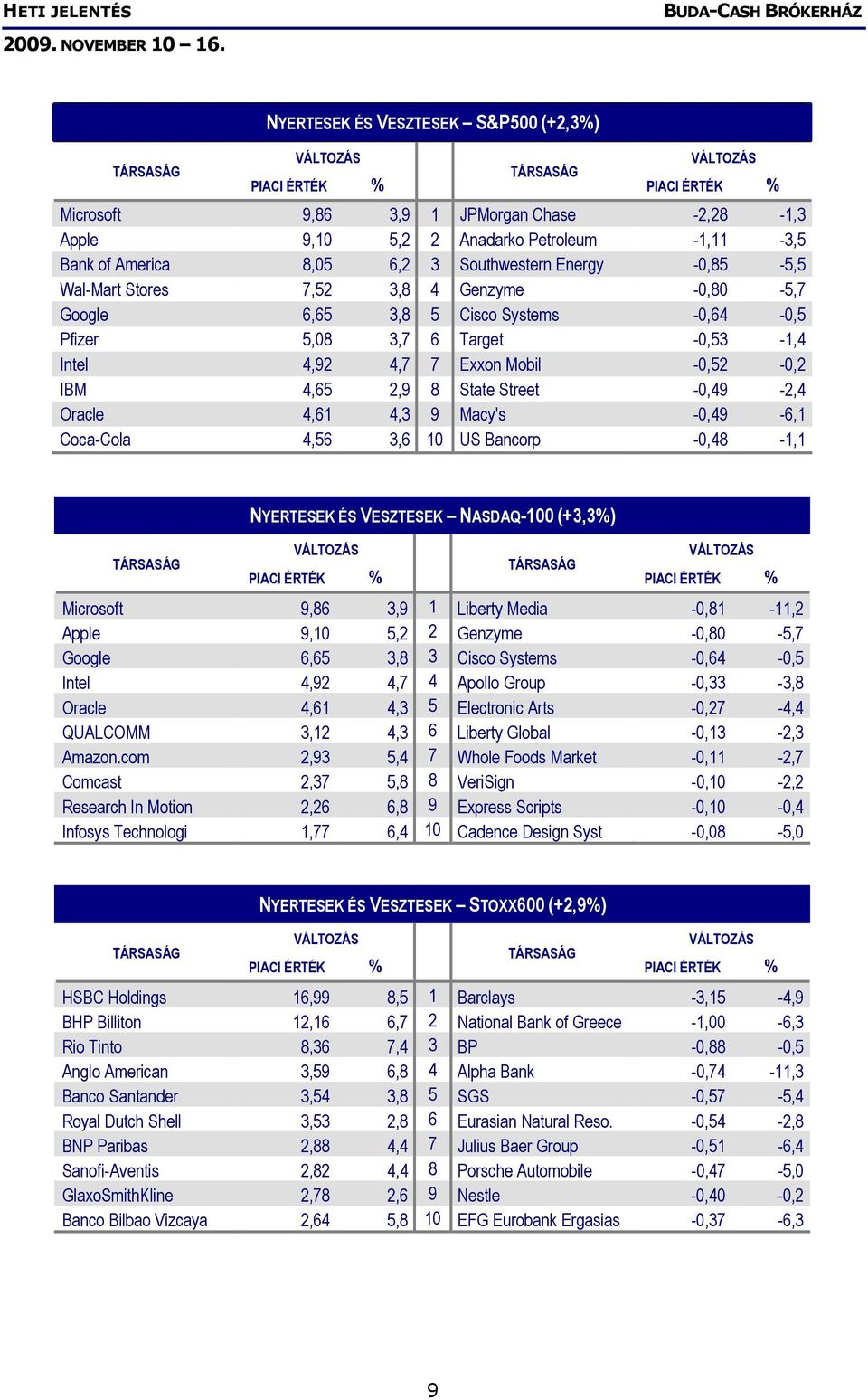 HETI JELENTÉS
BUDA-CASH BRÓKERHÁZ
2009. NOVEMBER 10 – 16.

NYERTESEK ÉS VESZTESEK – S&P500 (+2,3%)

| TÁRSASÁG | VÁLTOZÁS PIACI ÉRTÉK | % | | TÁRSASÁG | VÁLTOZÁS PIACI ÉRTÉK | % |
|---|---|---|---|---|---|---|
| Microsoft | 9,86 | 3,9 | 1 | JPMorgan Chase | -2,28 | -1,3 |
| Apple | 9,10 | 5,2 | 2 | Anadarko Petroleum | -1,11 | -3,5 |
| Bank of America | 8,05 | 6,2 | 3 | Southwestern Energy | -0,85 | -5,5 |
| Wal-Mart Stores | 7,52 | 3,8 | 4 | Genzyme | -0,80 | -5,7 |
| Google | 6,65 | 3,8 | 5 | Cisco Systems | -0,64 | -0,5 |
| Pfizer | 5,08 | 3,7 | 6 | Target | -0,53 | -1,4 |
| Intel | 4,92 | 4,7 | 7 | Exxon Mobil | -0,52 | -0,2 |
| IBM | 4,65 | 2,9 | 8 | State Street | -0,49 | -2,4 |
| Oracle | 4,61 | 4,3 | 9 | Macy's | -0,49 | -6,1 |
| Coca-Cola | 4,56 | 3,6 | 10 | US Bancorp | -0,48 | -1,1 |

NYERTESEK ÉS VESZTESEK – NASDAQ-100 (+3,3%)

| TÁRSASÁG | VÁLTOZÁS PIACI ÉRTÉK | % | | TÁRSASÁG | VÁLTOZÁS PIACI ÉRTÉK | % |
|---|---|---|---|---|---|---|
| Microsoft | 9,86 | 3,9 | 1 | Liberty Media | -0,81 | -11,2 |
| Apple | 9,10 | 5,2 | 2 | Genzyme | -0,80 | -5,7 |
| Google | 6,65 | 3,8 | 3 | Cisco Systems | -0,64 | -0,5 |
| Intel | 4,92 | 4,7 | 4 | Apollo Group | -0,33 | -3,8 |
| Oracle | 4,61 | 4,3 | 5 | Electronic Arts | -0,27 | -4,4 |
| QUALCOMM | 3,12 | 4,3 | 6 | Liberty Global | -0,13 | -2,3 |
| Amazon.com | 2,93 | 5,4 | 7 | Whole Foods Market | -0,11 | -2,7 |
| Comcast | 2,37 | 5,8 | 8 | VeriSign | -0,10 | -2,2 |
| Research In Motion | 2,26 | 6,8 | 9 | Express Scripts | -0,10 | -0,4 |
| Infosys Technologi | 1,77 | 6,4 | 10 | Cadence Design Syst | -0,08 | -5,0 |

NYERTESEK ÉS VESZTESEK – STOXX600 (+2,9%)

| TÁRSASÁG | VÁLTOZÁS PIACI ÉRTÉK | % | | TÁRSASÁG | VÁLTOZÁS PIACI ÉRTÉK | % |
|---|---|---|---|---|---|---|
| HSBC Holdings | 16,99 | 8,5 | 1 | Barclays | -3,15 | -4,9 |
| BHP Billiton | 12,16 | 6,7 | 2 | National Bank of Greece | -1,00 | -6,3 |
| Rio Tinto | 8,36 | 7,4 | 3 | BP | -0,88 | -0,5 |
| Anglo American | 3,59 | 6,8 | 4 | Alpha Bank | -0,74 | -11,3 |
| Banco Santander | 3,54 | 3,8 | 5 | SGS | -0,57 | -5,4 |
| Royal Dutch Shell | 3,53 | 2,8 | 6 | Eurasian Natural Reso. | -0,54 | -2,8 |
| BNP Paribas | 2,88 | 4,4 | 7 | Julius Baer Group | -0,51 | -6,4 |
| Sanofi-Aventis | 2,82 | 4,4 | 8 | Porsche Automobile | -0,47 | -5,0 |
| GlaxoSmithKline | 2,78 | 2,6 | 9 | Nestle | -0,40 | -0,2 |
| Banco Bilbao Vizcaya | 2,64 | 5,8 | 10 | EFG Eurobank Ergasias | -0,37 | -6,3 |

9